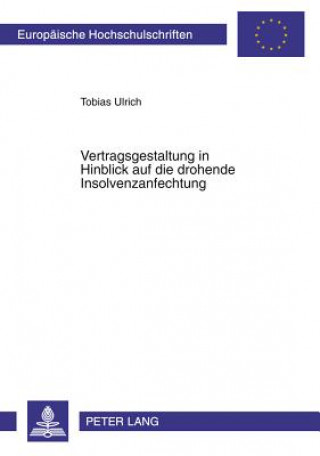 Europäische Hochschulschriften

Tobias Ulrich

Vertragsgestaltung in Hinblick auf die drohende Insolvenzanfechtung

PETER LANG